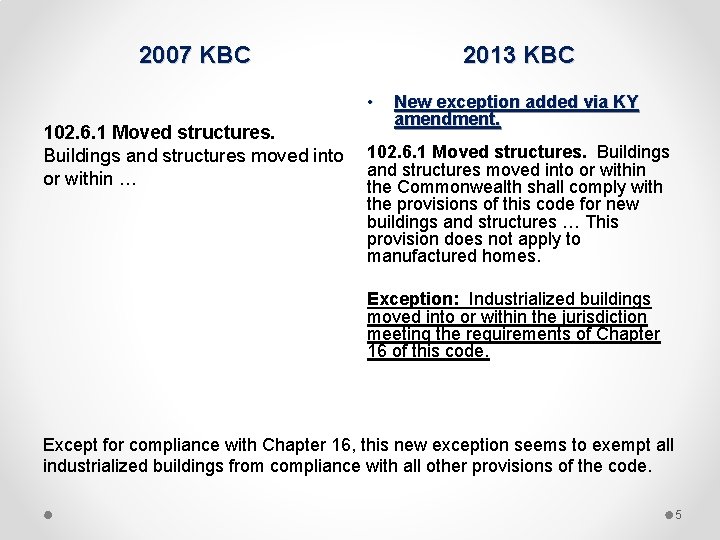 2007 KBC

102.6.1 Moved structures. Buildings and structures moved into or within …

2013 KBC

• New exception added via KY amendment.

102.6.1 Moved structures. Buildings and structures moved into or within the Commonwealth shall comply with the provisions of this code for new buildings and structures … This provision does not apply to manufactured homes.

Exception: Industrialized buildings moved into or within the jurisdiction meeting the requirements of Chapter 16 of this code.

Except for compliance with Chapter 16, this new exception seems to exempt all industrialized buildings from compliance with all other provisions of the code.

5